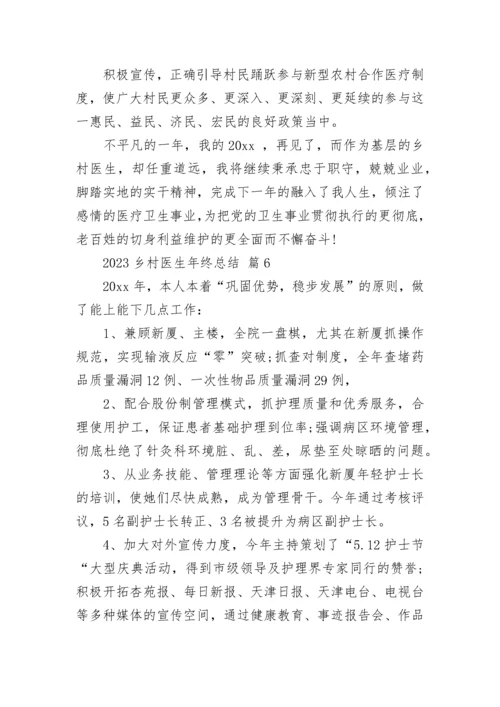 积极宣传，正确引导村民踊跃参与新型农村合作医疗制度，使广大村民更众多、更深入、更深刻、更延续的参与这一惠民、益民、济民、宏民的良好政策当中。

不平凡的一年，我的20xx ，再见了，而作为基层的乡村医生，却任重道远，我将继续秉承忠于职守，兢兢业业，脚踏实地的实干精神，完成下一年的融入了我人生，倾注了感情的医疗卫生事业，为把党的卫生事业贯彻执行的更彻底，老百姓的切身利益维护的更全面而不懈奋斗！

2023 乡村医生年终总结 篇 6

20xx 年，本人本着“巩固优势，稳步发展”的原则，做了能上能下几点工作：

1、兼顾新厦、主楼，全院一盘棋，尤其在新厦抓操作规范，实现输液反应“零”突破；抓查对制度，全年查堵药品质量漏洞 12 例、一次性物品质量漏洞 29 例，

2、配合股份制管理模式，抓护理质量和优秀服务，合理使用护工，保证患者基础护理到位率；强调病区环境管理，彻底杜绝了针灸科环境脏、乱、差，尿垫至处晾晒的问题。

3、从业务技能、管理理论等方面强化新厦年轻护士长的培训，使她们尽快成熟，成为管理骨干。今年通过考核评议，5 名副护士长转正、3 名被提升为病区副护士长。

4、加大对外宣传力度，今年主持策划了“5.12 护士节“大型庆典活动，得到市级领导及护理界专家同行的赞誉；积极开拓杏苑报、每日新报、天津日报、天津电台、电视台等多种媒体的宣传空间，通过健康教育、事迹报告会、作品